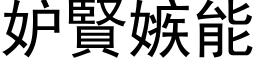 妒賢嫉能